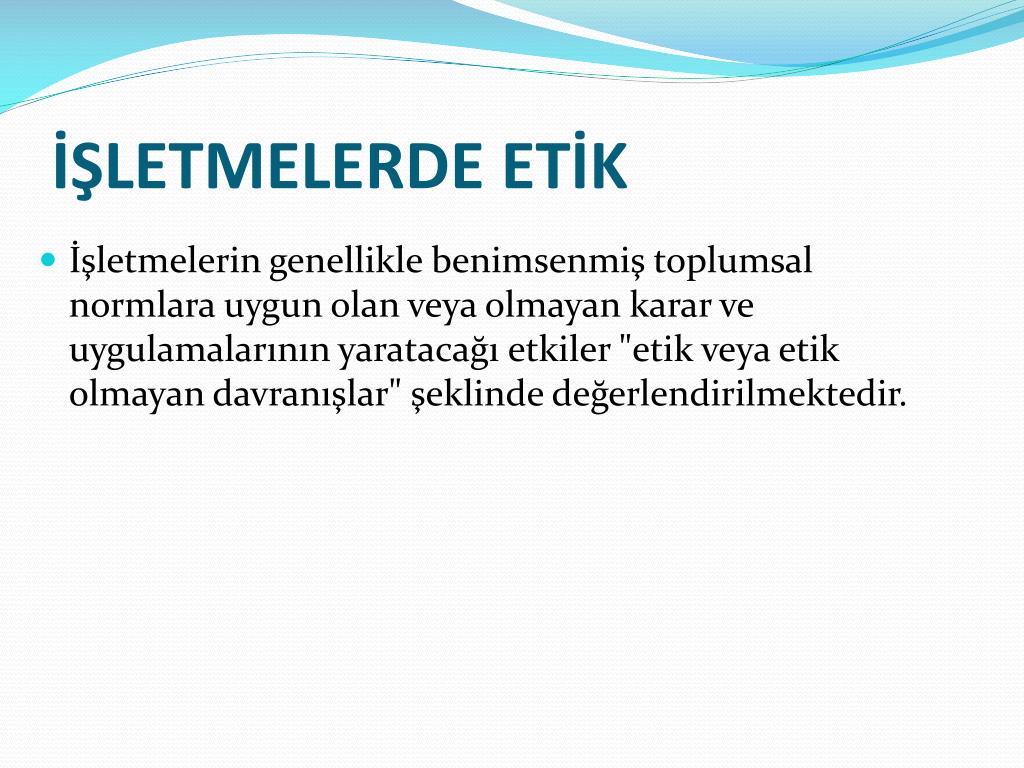 İŞLETMELERDE ETİK

İşletmelerin genellikle benimsenmiş toplumsal normlara uygun olan veya olmayan karar ve uygulamalarının yaratacağı etkiler "etik veya etik olmayan davranışlar" şeklinde değerlendirilmektedir.